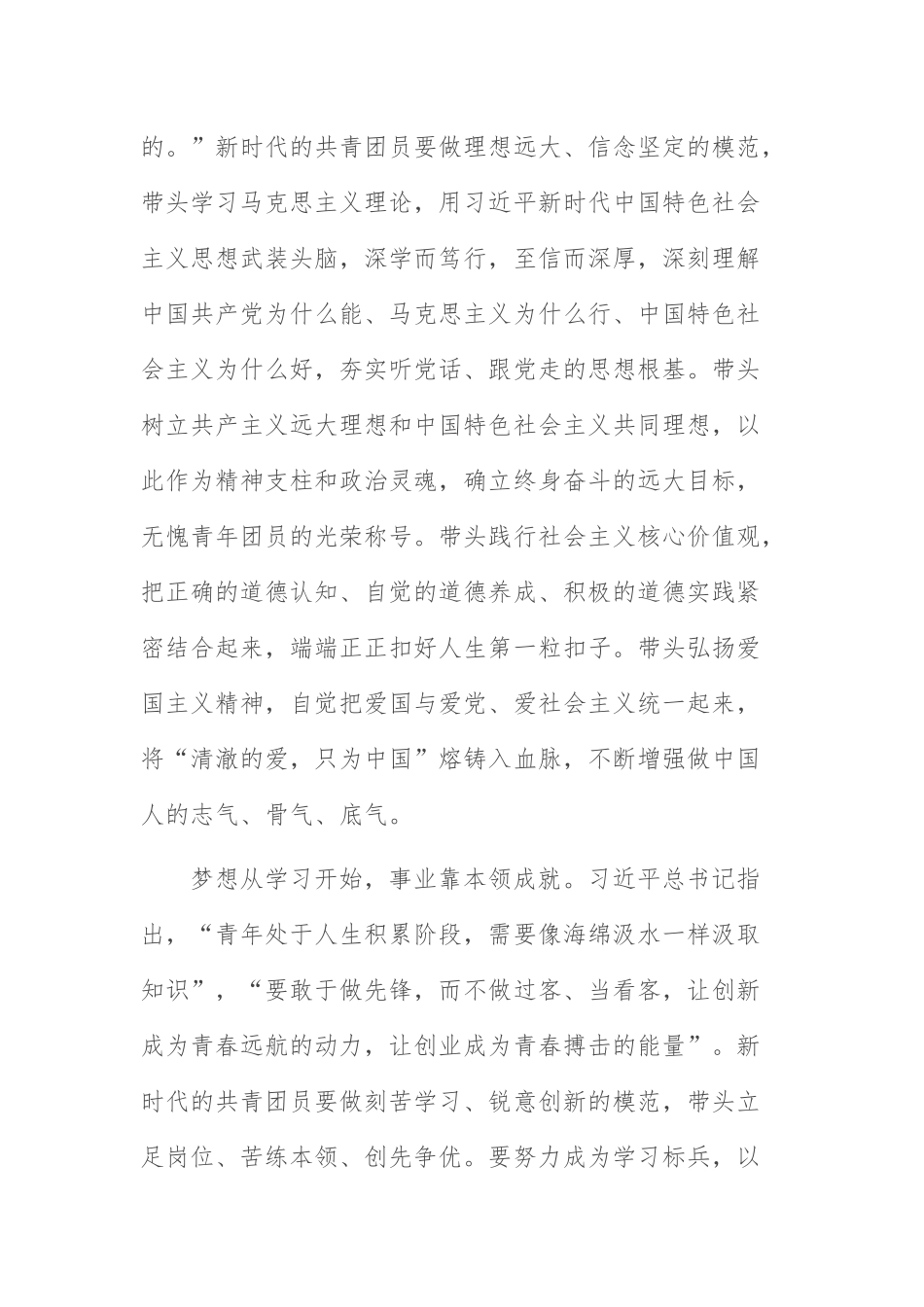 的。”新时代的共青团员要做理想远大、信念坚定的模范，带头学习马克思主义理论，用习近平新时代中国特色社会主义思想武装头脑，深学而笃行，至信而深厚，深刻理解中国共产党为什么能、马克思主义为什么行、中国特色社会主义为什么好，夯实听党话、跟党走的思想根基。带头树立共产主义远大理想和中国特色社会主义共同理想，以此作为精神支柱和政治灵魂，确立终身奋斗的远大目标，无愧青年团员的光荣称号。带头践行社会主义核心价值观，把正确的道德认知、自觉的道德养成、积极的道德实践紧密结合起来，端端正正扣好人生第一粒扣子。带头弘扬爱国主义精神，自觉把爱国与爱党、爱社会主义统一起来，将“清澈的爱，只为中国”熔铸入血脉，不断增强做中国人的志气、骨气、底气。

梦想从学习开始，事业靠本领成就。习近平总书记指出，“青年处于人生积累阶段，需要像海绵汲水一样汲取知识”，“要敢于做先锋，而不做过客、当看客，让创新成为青春远航的动力，让创业成为青春搏击的能量”。新时代的共青团员要做刻苦学习、锐意创新的模范，带头立足岗位、苦练本领、创先争优。要努力成为学习标兵，以